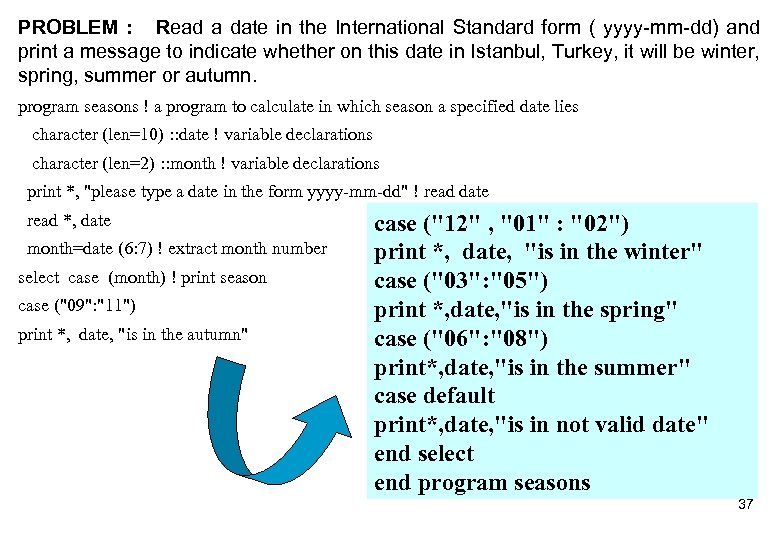 PROBLEM : Read a date in the International Standard form ( yyyy-mm-dd) and print a message to indicate whether on this date in Istanbul, Turkey, it will be winter, spring, summer or autumn.

program seasons ! a program to calculate in which season a specified date lies
character (len=10) ::date ! variable declarations
character (len=2) ::month ! variable declarations
print *, "please type a date in the form yyyy-mm-dd" ! read date
read *, date
month=date (6:7) ! extract month number
select case (month) ! print season
case ("09":"11")
print *, date, "is in the autumn"

case ("12" , "01" : "02")
print *, date, "is in the winter"
case ("03":"05")
print *,date,"is in the spring"
case ("06":"08")
print*,date,"is in the summer"
case default
print*,date,"is in not valid date"
end select
end program seasons

37